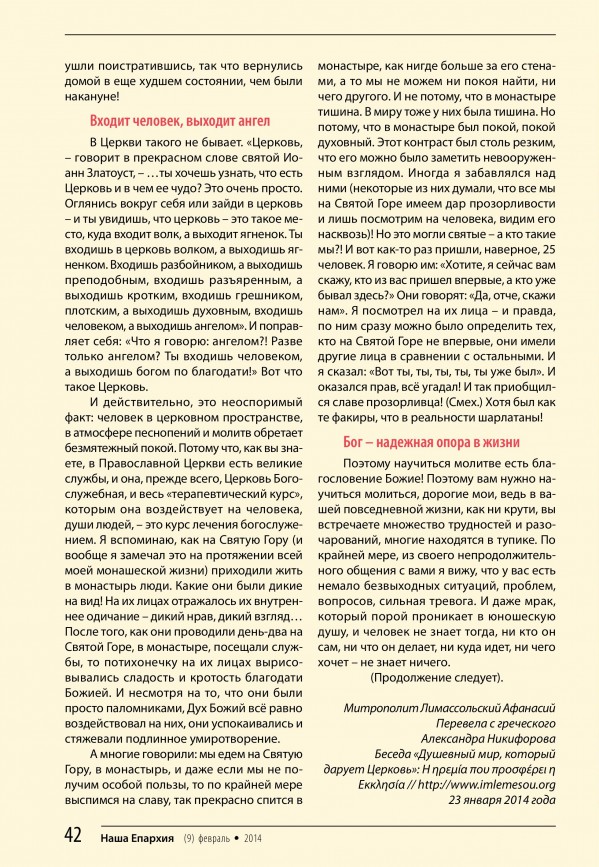 ушли поистратившись, так что вернулись домой в еще худшем состоянии, чем были накануне!

Входит человек, выходит ангел

В Церкви такого не бывает. «Церковь, – говорит в прекрасном слове святой Иоанн Златоуст, – …ты хочешь узнать, что есть Церковь и в чем ее чудо? Это очень просто. Оглянись вокруг себя или зайди в церковь – и ты увидишь, что церковь – это такое место, куда входит волк, а выходит ягненок. Ты входишь в церковь волком, а выходишь ягненком. Входишь разбойником, а выходишь преподобным, входишь разъяренным, а выходишь кротким, входишь грешником, плотским, а выходишь духовным, входишь человеком, а выходишь ангелом». И поправляет себя: «Что я говорю: ангелом?! Разве только ангелом? Ты входишь человеком, а выходишь богом по благодати!» Вот что такое Церковь.

И действительно, это неоспоримый факт: человек в церковном пространстве, в атмосфере песнопений и молитв обретает безмятежный покой. Потому что, как вы знаете, в Православной Церкви есть великие службы, и она, прежде всего, Церковь Богослужебная, и весь «терапевтический курс», которым она воздействует на человека, души людей, – это курс лечения богослужением. Я вспоминаю, как на Святую Гору (и вообще я замечал это на протяжении всей моей монашеской жизни) приходили жить в монастырь люди. Какие они были дикие на вид! На их лицах отражалось их внутреннее одичание – дикий нрав, дикий взгляд… После того, как они проводили день-два на Святой Горе, в монастыре, посещали службы, то потихонечку на их лицах вырисовывались сладость и кротость благодати Божией. И несмотря на то, что они были просто паломниками, Дух Божий всё равно воздействовал на них, они успокаивались и стяжевали подлинное умиротворение.

А многие говорили: мы едем на Святую Гору, в монастырь, и даже если мы не получим особой пользы, то по крайней мере выспимся на славу, так прекрасно спится в монастыре, как нигде больше за его стенами, а то мы не можем ни покоя найти, ни чего другого. И не потому, что в монастыре тишина. В миру тоже у них была тишина. Но потому, что в монастыре был покой, покой духовный. Этот контраст был столь резким, что его можно было заметить невооруженным взглядом. Иногда я забавлялся над ними (некоторые из них думали, что все мы на Святой Горе имеем дар прозорливости и лишь посмотрим на человека, видим его насквозь)! Но это могли святые – а кто такие мы?! И вот как-то раз пришли, наверное, 25 человек. Я говорю им: «Хотите, я сейчас вам скажу, кто из вас пришел впервые, а кто уже бывал здесь?» Они говорят: «Да, отче, скажи нам». Я посмотрел на их лица – и правда, по ним сразу можно было определить тех, кто на Святой Горе не впервые, они имели другие лица в сравнении с остальными. И я сказал: «Вот ты, ты, ты, ты, ты уже был». И оказался прав, всё угадал! И так приобщился славе прозорливца! (Смех.) Хотя был как те факиры, что в реальности шарлатаны!

Бог – надежная опора в жизни

Поэтому научиться молитве есть благословение Божие! Поэтому вам нужно научиться молиться, дорогие мои, ведь в вашей повседневной жизни, как ни крути, вы встречаете множество трудностей и разочарований, многие находятся в тупике. По крайней мере, из своего непродолжительного общения с вами я вижу, что у вас есть немало безвыходных ситуаций, проблем, вопросов, сильная тревога. И даже мрак, который порой проникает в юношескую душу, и человек не знает тогда, ни кто он сам, ни что он делает, ни куда идет, ни чего хочет – не знает ничего.

(Продолжение следует).

Митрополит Лимассольский Афанасий
Перевела с греческого
Александра Никифорова
Беседа «Душевный мир, который дарует Церковь»: Η ηρεμία που προσφέρει η Εκκλησία // http://www.imlemesou.org
23 января 2014 года

42 Наша Епархия (9) февраль • 2014